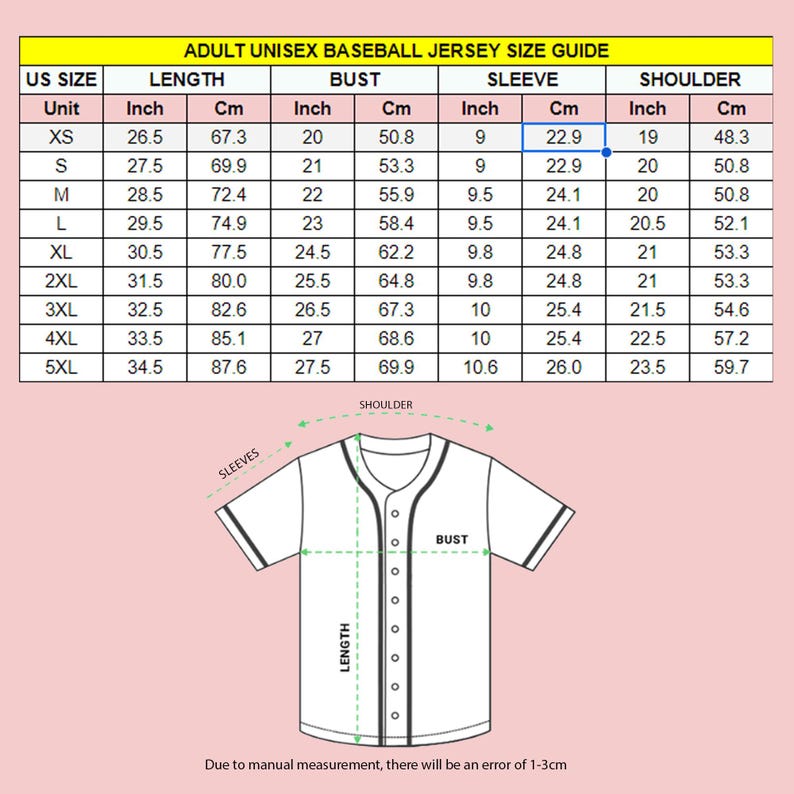 ADULT UNISEX BASEBALL JERSEY SIZE GUIDE

| US SIZE | LENGTH | | BUST | | SLEEVE | | SHOULDER | |
|---|---|---|---|---|---|---|---|---|
| Unit | Inch | Cm | Inch | Cm | Inch | Cm | Inch | Cm |
| XS | 26.5 | 67.3 | 20 | 50.8 | 9 | 22.9 | 19 | 48.3 |
| S | 27.5 | 69.9 | 21 | 53.3 | 9 | 22.9 | 20 | 50.8 |
| M | 28.5 | 72.4 | 22 | 55.9 | 9.5 | 24.1 | 20 | 50.8 |
| L | 29.5 | 74.9 | 23 | 58.4 | 9.5 | 24.1 | 20.5 | 52.1 |
| XL | 30.5 | 77.5 | 24.5 | 62.2 | 9.8 | 24.8 | 21 | 53.3 |
| 2XL | 31.5 | 80.0 | 25.5 | 64.8 | 9.8 | 24.8 | 21 | 53.3 |
| 3XL | 32.5 | 82.6 | 26.5 | 67.3 | 10 | 25.4 | 21.5 | 54.6 |
| 4XL | 33.5 | 85.1 | 27 | 68.6 | 10 | 25.4 | 22.5 | 57.2 |
| 5XL | 34.5 | 87.6 | 27.5 | 69.9 | 10.6 | 26.0 | 23.5 | 59.7 |

SHOULDER

SLEEVES

BUST

LENGTH

Due to manual measurement, there will be an error of 1-3cm